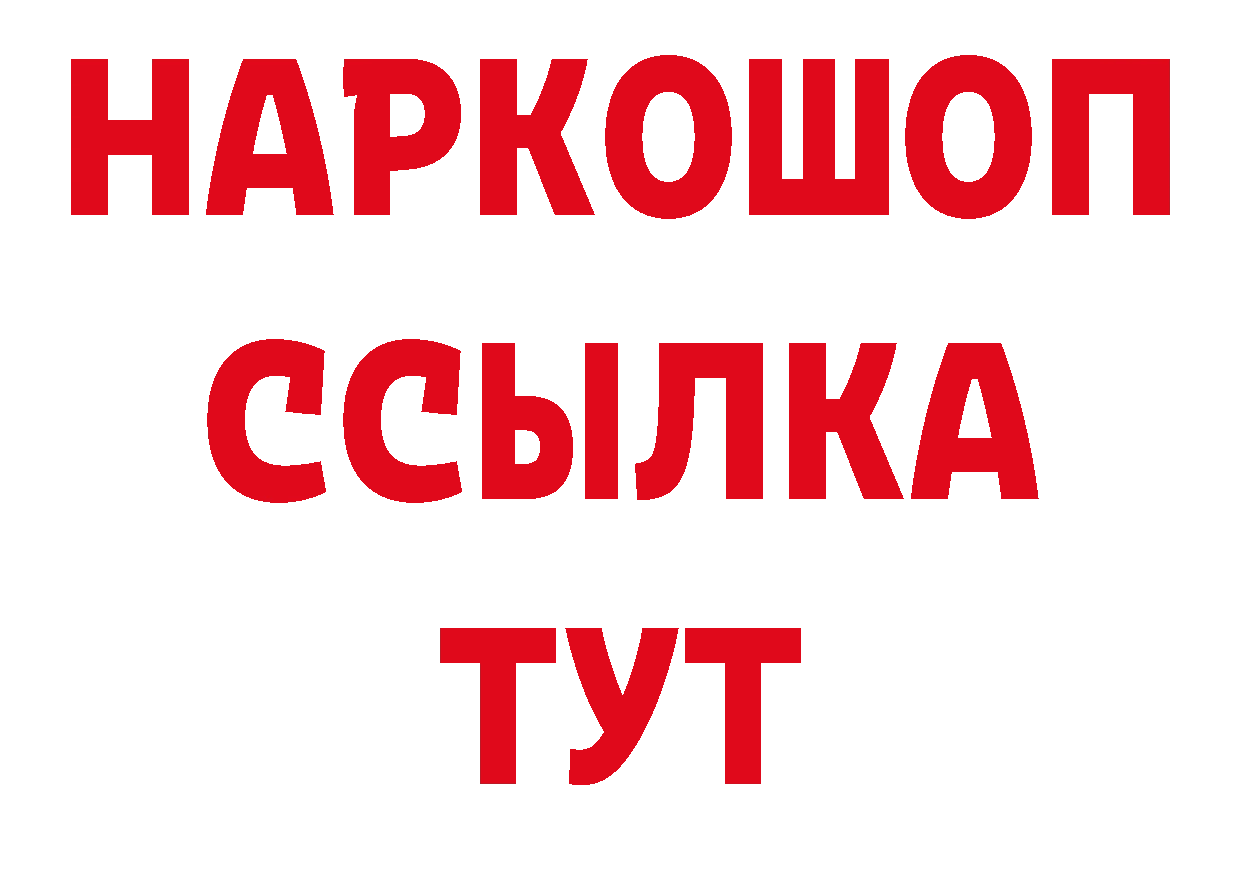 НАРКОШОП
ССЫЛКА
ТУТ